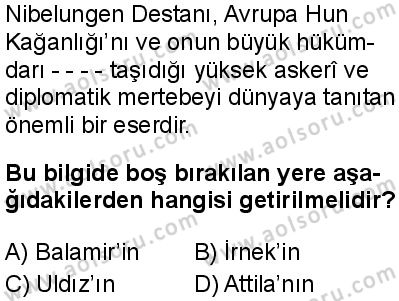 Nibelungen Destanı, Avrupa Hun Kağanlığı'nı ve onun büyük hükümdarı - - - - taşıdığı yüksek askerî ve diplomatik mertebeyi dünyaya tanıtan önemli bir eserdir.

Bu bilgide boş bırakılan yere aşağıdakilerden hangisi getirilmelidir?

A) Balamir'in
B) İrnek'in
C) Uldız'ın
D) Attila'nın

www.aolsoru.com